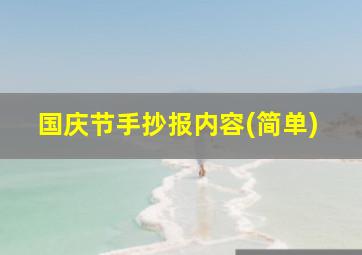 国庆节手抄报内容(简单)